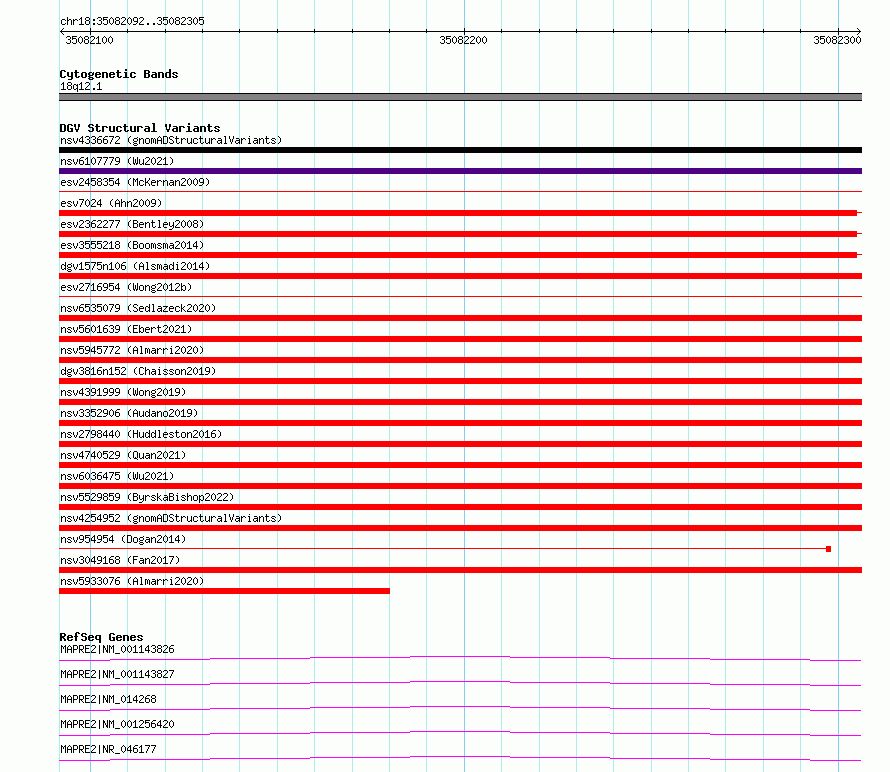 chr18:35082092..35082305

35082100

35082200

35082300

Cytogenetic Bands

18q12.1

DGV Structural Variants

nsv4336672 (gnomADStructuralVariants)

nsv6107779 (Wu2021)

esv2458354 (McKernan2009)

esv7024 (Ahn2009)

esv2362277 (Bentley2008)

esv3555218 (Boomsma2014)

dgv1575n106 (Alsmadi2014)

esv2716954 (Wong2012b)

nsv6535079 (Sedlazeck2020)

nsv5601639 (Ebert2021)

nsv5945772 (Almarri2020)

dgv3816n152 (Chaisson2019)

nsv4391999 (Wong2019)

nsv3352906 (Audano2019)

nsv2798440 (Huddleston2016)

nsv4740529 (Quan2021)

nsv6036475 (Wu2021)

nsv5529859 (ByrskaBishop2022)

nsv4254952 (gnomADStructuralVariants)

nsv954954 (Dogan2014)

nsv3049168 (Fan2017)

nsv5933076 (Almarri2020)

RefSeq Genes

MAPRE2|NM_001143826

MAPRE2|NM_001143827

MAPRE2|NM_014268

MAPRE2|NM_001256420

MAPRE2|NR_046177